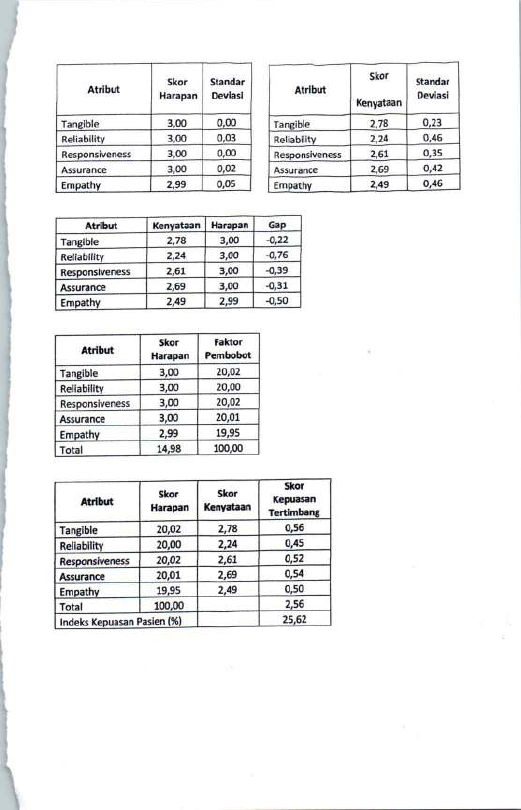 | Atribut | Skor Harapan | Standar Deviasi |
|---|---|---|
| Tangible | 3,00 | 0,00 |
| Reliability | 3,00 | 0,03 |
| Responsiveness | 3,00 | 0,00 |
| Assurance | 3,00 | 0,02 |
| Empathy | 2,99 | 0,05 |

| Atribut | Skor Kenyataan | Standar Deviasi |
|---|---|---|
| Tangible | 2,78 | 0,23 |
| Reliability | 2,24 | 0,46 |
| Responsiveness | 2,61 | 0,35 |
| Assurance | 2,69 | 0,42 |
| Empathy | 2,49 | 0,46 |

| Atribut | Kenyataan | Harapan | Gap |
|---|---|---|---|
| Tangible | 2,78 | 3,00 | -0,22 |
| Reliability | 2,24 | 3,00 | -0,76 |
| Responsiveness | 2,61 | 3,00 | -0,39 |
| Assurance | 2,69 | 3,00 | -0,31 |
| Empathy | 2,49 | 2,99 | -0,50 |

| Atribut | Skor Harapan | Faktor Pembobot |
|---|---|---|
| Tangible | 3,00 | 20,02 |
| Reliability | 3,00 | 20,00 |
| Responsiveness | 3,00 | 20,02 |
| Assurance | 3,00 | 20,01 |
| Empathy | 2,99 | 19,95 |
| Total | 14,98 | 100,00 |

| Atribut | Skor Harapan | Skor Kenyataan | Skor Kepuasan Tertimbang |
|---|---|---|---|
| Tangible | 20,02 | 2,78 | 0,56 |
| Reliability | 20,00 | 2,24 | 0,45 |
| Responsiveness | 20,02 | 2,61 | 0,52 |
| Assurance | 20,01 | 2,69 | 0,54 |
| Empathy | 19,95 | 2,49 | 0,50 |
| Total | 100,00 | | 2,56 |
| Indeks Kepuasan Pasien (%) | | | 25,62 |